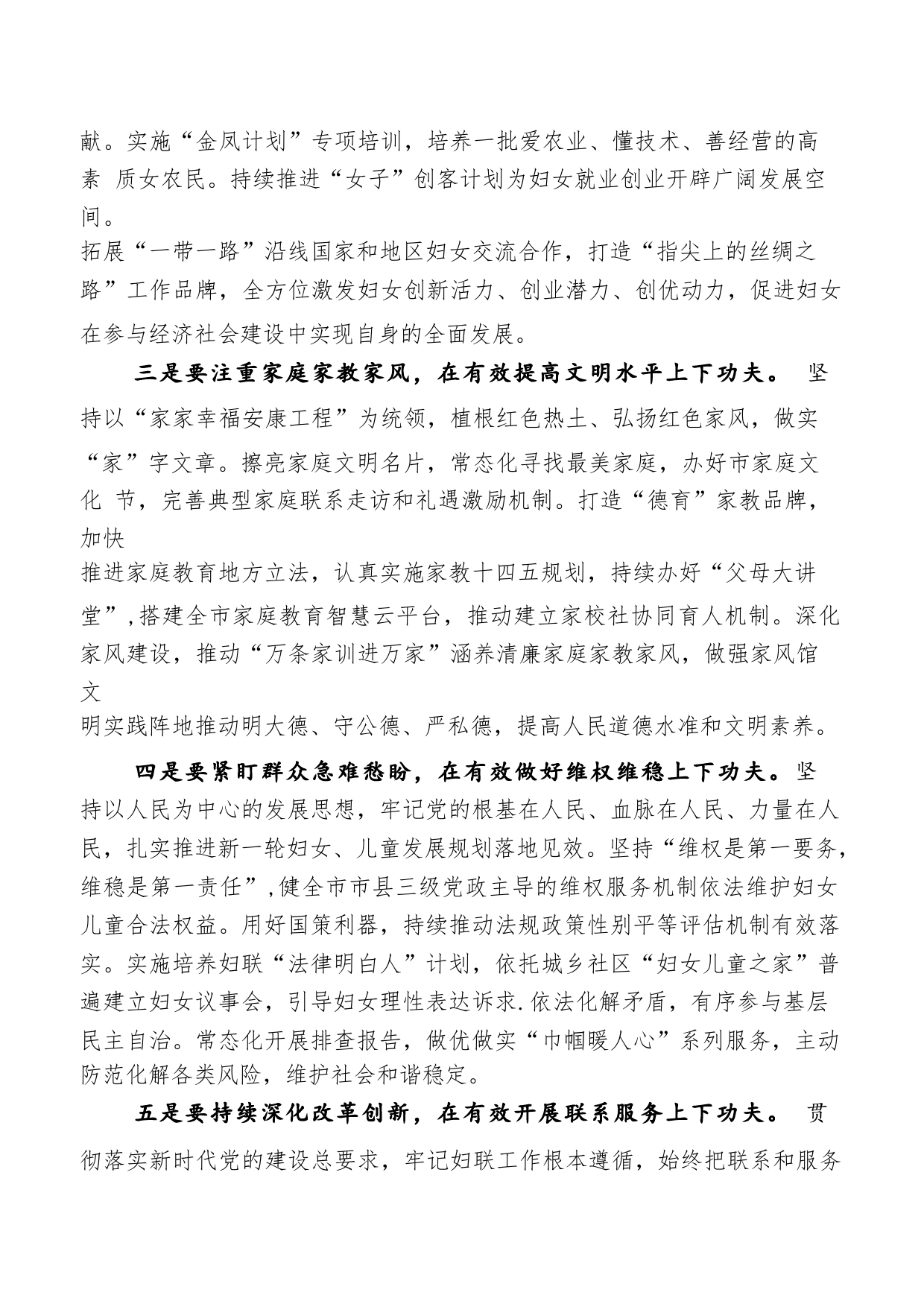 献。实施“金凤计划”专项培训，培养一批爱农业、懂技术、善经营的高素 质女农民。持续推进“女子”创客计划为妇女就业创业开辟广阔发展空间。
拓展“一带一路”沿线国家和地区妇女交流合作，打造“指尖上的丝绸之路”工作品牌，全方位激发妇女创新活力、创业潜力、创优动力，促进妇女在参与经济社会建设中实现自身的全面发展。

三是要注重家庭家教家风，在有效提高文明水平上下功夫。 坚持以“家家幸福安康工程”为统领，植根红色热土、弘扬红色家风，做实“家”字文章。擦亮家庭文明名片，常态化寻找最美家庭，办好市家庭文化 节，完善典型家庭联系走访和礼遇激励机制。打造“德育”家教品牌，加快
推进家庭教育地方立法，认真实施家教十四五规划，持续办好“父母大讲堂”，搭建全市家庭教育智慧云平台，推动建立家校社协同育人机制。深化家风建设，推动“万条家训进万家”涵养清廉家庭家教家风，做强家风馆文
明实践阵地推动明大德、守公德、严私德，提高人民道德水准和文明素养。

四是要紧盯群众急难愁盼，在有效做好维权维稳上下功夫。坚持以人民为中心的发展思想，牢记党的根基在人民、血脉在人民、力量在人民，扎实推进新一轮妇女、儿童发展规划落地见效。坚持“维权是第一要务，维稳是第一责任”，健全市市县三级党政主导的维权服务机制依法维护妇女儿童合法权益。用好国策利器，持续推动法规政策性别平等评估机制有效落实。实施培养妇联“法律明白人”计划，依托城乡社区“妇女儿童之家”普遍建立妇女议事会，引导妇女理性表达诉求.依法化解矛盾，有序参与基层民主自治。常态化开展排查报告，做优做实“巾帼暖人心”系列服务，主动防范化解各类风险，维护社会和谐稳定。

五是要持续深化改革创新，在有效开展联系服务上下功夫。 贯彻落实新时代党的建设总要求，牢记妇联工作根本遵循，始终把联系和服务